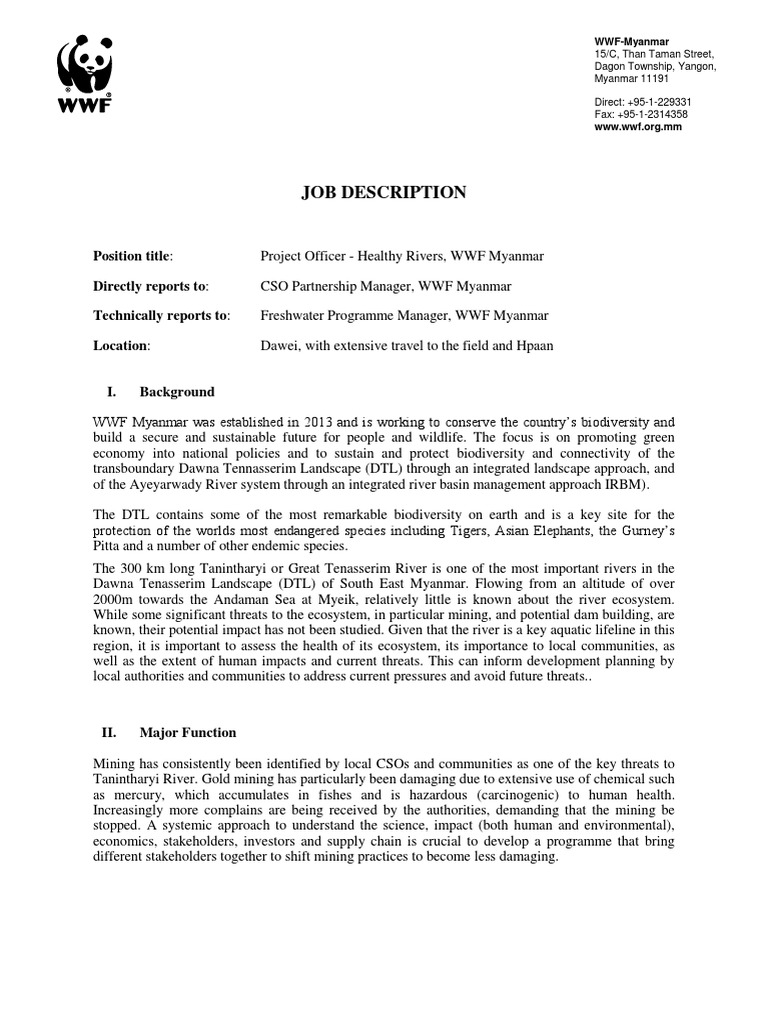 WWF

WWF-Myanmar
15/C, Than Taman Street,
Dagon Township, Yangon,
Myanmar 11191

Direct: +95-1-229331
Fax: +95-1-2314358
www.wwf.org.mm

JOB DESCRIPTION

Position title: Project Officer - Healthy Rivers, WWF Myanmar

Directly reports to: CSO Partnership Manager, WWF Myanmar

Technically reports to: Freshwater Programme Manager, WWF Myanmar

Location: Dawei, with extensive travel to the field and Hpaan

I. Background

WWF Myanmar was established in 2013 and is working to conserve the country's biodiversity and build a secure and sustainable future for people and wildlife. The focus is on promoting green economy into national policies and to sustain and protect biodiversity and connectivity of the transboundary Dawna Tennasserim Landscape (DTL) through an integrated landscape approach, and of the Ayeyarwady River system through an integrated river basin management approach IRBM).

The DTL contains some of the most remarkable biodiversity on earth and is a key site for the protection of the worlds most endangered species including Tigers, Asian Elephants, the Gurney's Pitta and a number of other endemic species.
The 300 km long Tanintharyi or Great Tenasserim River is one of the most important rivers in the Dawna Tenasserim Landscape (DTL) of South East Myanmar. Flowing from an altitude of over 2000m towards the Andaman Sea at Myeik, relatively little is known about the river ecosystem. While some significant threats to the ecosystem, in particular mining, and potential dam building, are known, their potential impact has not been studied. Given that the river is a key aquatic lifeline in this region, it is important to assess the health of its ecosystem, its importance to local communities, as well as the extent of human impacts and current threats. This can inform development planning by local authorities and communities to address current pressures and avoid future threats..

II. Major Function

Mining has consistently been identified by local CSOs and communities as one of the key threats to Tanintharyi River. Gold mining has particularly been damaging due to extensive use of chemical such as mercury, which accumulates in fishes and is hazardous (carcinogenic) to human health. Increasingly more complains are being received by the authorities, demanding that the mining be stopped. A systemic approach to understand the science, impact (both human and environmental), economics, stakeholders, investors and supply chain is crucial to develop a programme that bring different stakeholders together to shift mining practices to become less damaging.